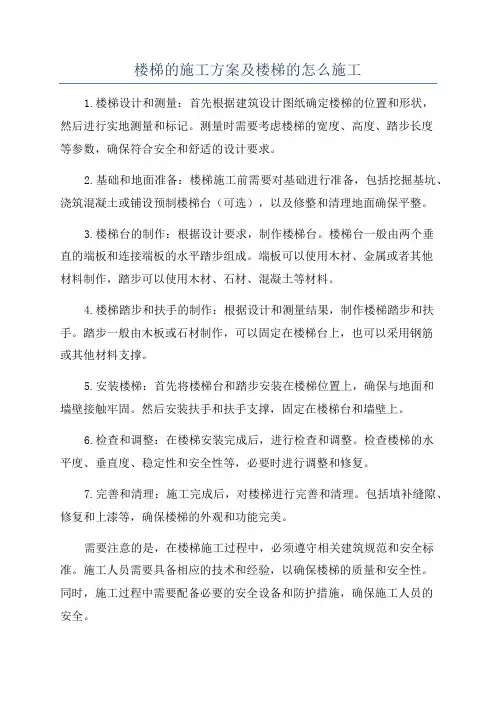 楼梯的施工方案及楼梯的怎么施工

1.楼梯设计和测量：首先根据建筑设计图纸确定楼梯的位置和形状，然后进行实地测量和标记。测量时需要考虑楼梯的宽度、高度、踏步长度等参数，确保符合安全和舒适的设计要求。

2.基础和地面准备：楼梯施工前需要对基础进行准备，包括挖掘基坑、浇筑混凝土或铺设预制楼梯台（可选），以及修整和清理地面确保平整。

3.楼梯台的制作：根据设计要求，制作楼梯台。楼梯台一般由两个垂直的端板和连接端板的水平踏步组成。端板可以使用木材、金属或者其他材料制作，踏步可以使用木材、石材、混凝土等材料。

4.楼梯踏步和扶手的制作：根据设计和测量结果，制作楼梯踏步和扶手。踏步一般由木板或石材制作，可以固定在楼梯台上，也可以采用钢筋或其他材料支撑。

5.安装楼梯：首先将楼梯台和踏步安装在楼梯位置上，确保与地面和墙壁接触牢固。然后安装扶手和扶手支撑，固定在楼梯台和墙壁上。

6.检查和调整：在楼梯安装完成后，进行检查和调整。检查楼梯的水平度、垂直度、稳定性和安全性等，必要时进行调整和修复。

7.完善和清理：施工完成后，对楼梯进行完善和清理。包括填补缝隙、修复和上漆等，确保楼梯的外观和功能完美。

需要注意的是，在楼梯施工过程中，必须遵守相关建筑规范和安全标准。施工人员需要具备相应的技术和经验，以确保楼梯的质量和安全性。同时，施工过程中需要配备必要的安全设备和防护措施，确保施工人员的安全。